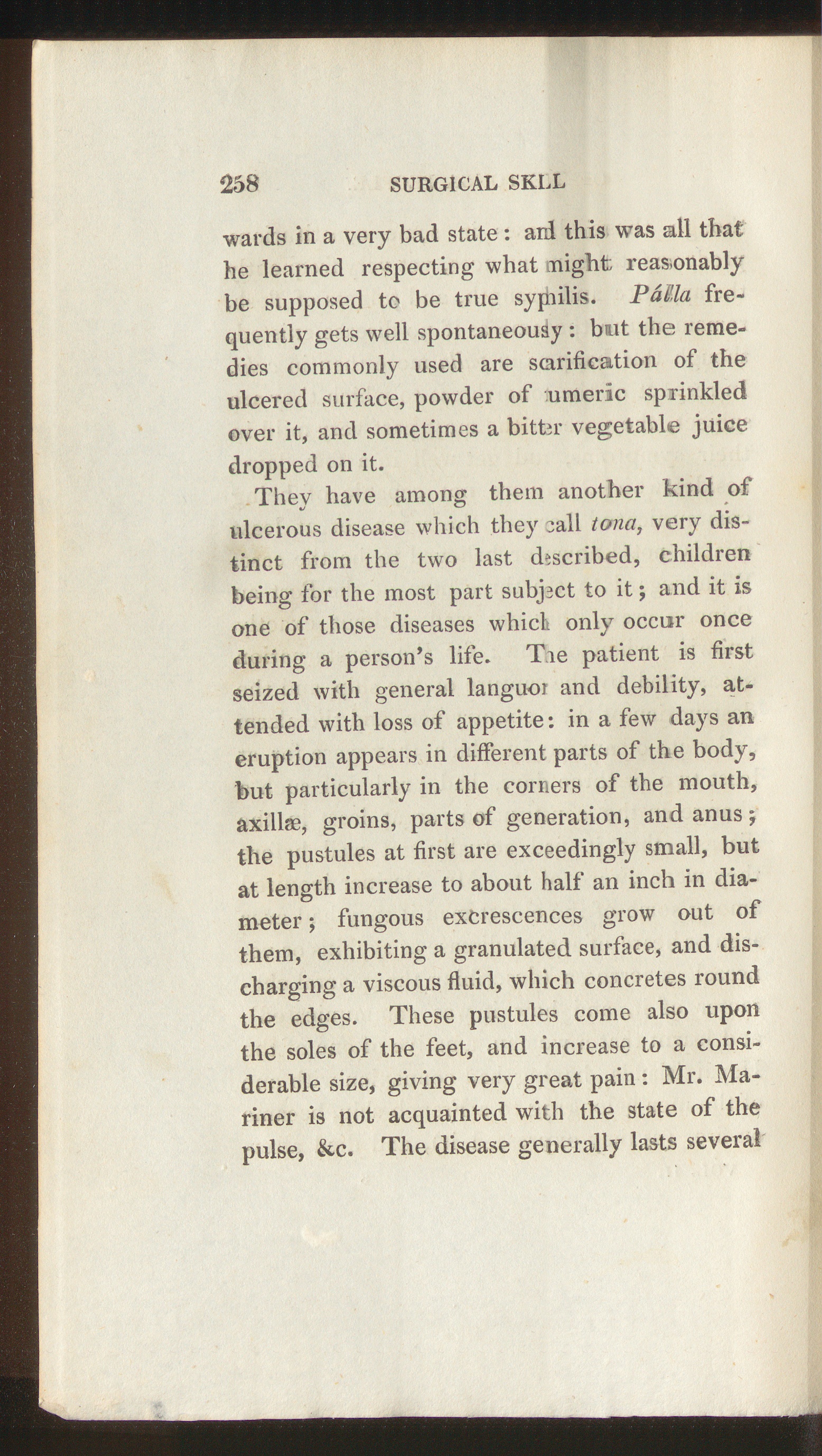 258 SURGICAL SKLL

wards in a very bad state: and this was all that he learned respecting what might reasonably be supposed to be true syphilis. Pálla frequently gets well spontaneously: but the remedies commonly used are scarification of the ulcered surface, powder of tumeric sprinkled over it, and sometimes a bitter vegetable juice dropped on it.

They have among them another kind of ulcerous disease which they call tona, very distinct from the two last described, children being for the most part subject to it; and it is one of those diseases which only occur once during a person's life. The patient is first seized with general languor and debility, attended with loss of appetite: in a few days an eruption appears in different parts of the body, but particularly in the corners of the mouth, axillæ, groins, parts of generation, and anus; the pustules at first are exceedingly small, but at length increase to about half an inch in diameter; fungous excrescences grow out of them, exhibiting a granulated surface, and discharging a viscous fluid, which concretes round the edges. These pustules come also upon the soles of the feet, and increase to a considerable size, giving very great pain: Mr. Mariner is not acquainted with the state of the pulse, &c. The disease generally lasts several